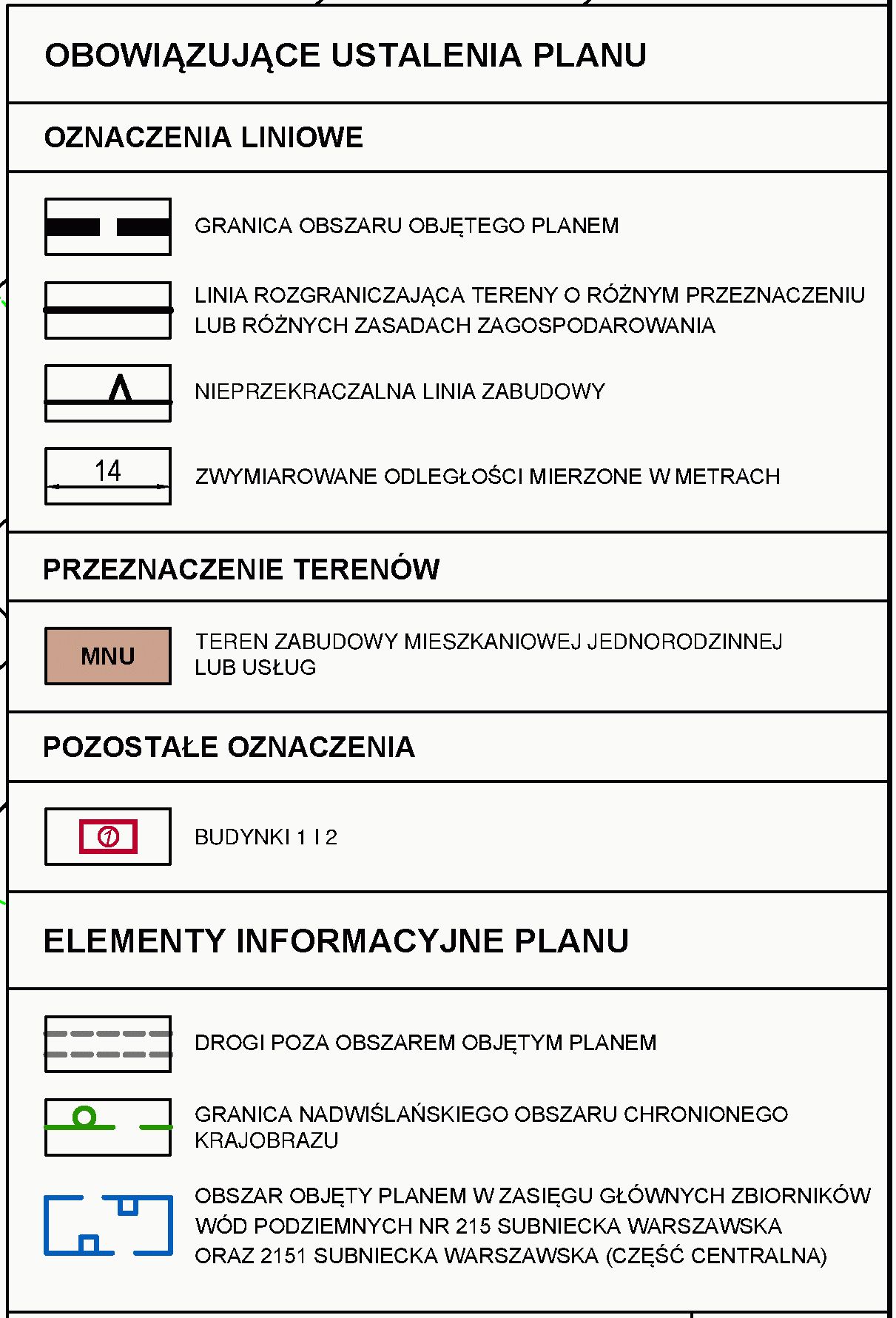 OBOWIĄZUJĄCE USTALENIA PLANU

OZNACZENIA LINIOWE

GRANICA OBSZARU OBJĘTEGO PLANEM

LINIA ROZGRANICZAJĄCA TERENY O RÓŻNYM PRZEZNACZENIU LUB RÓŻNYCH ZASADACH ZAGOSPODAROWANIA

NIEPRZEKRACZALNA LINIA ZABUDOWY

14

ZWYMIAROWANE ODLEGŁOŚCI MIERZONE W METRACH

PRZEZNACZENIE TERENÓW

MNU

TEREN ZABUDOWY MIESZKANIOWEJ JEDNORODZINNEJ LUB USŁUG

POZOSTAŁE OZNACZENIA

1

BUDYNKI 1 I 2

ELEMENTY INFORMACYJNE PLANU

DROGI POZA OBSZAREM OBJĘTYM PLANEM

GRANICA NADWIŚLAŃSKIEGO OBSZARU CHRONIONEGO KRAJOBRAZU

OBSZAR OBJĘTY PLANEM W ZASIĘGU GŁÓWNYCH ZBIORNIKÓW WÓD PODZIEMNYCH NR 215 SUBNIECKA WARSZAWSKA ORAZ 2151 SUBNIECKA WARSZAWSKA (CZĘŚĆ CENTRALNA)